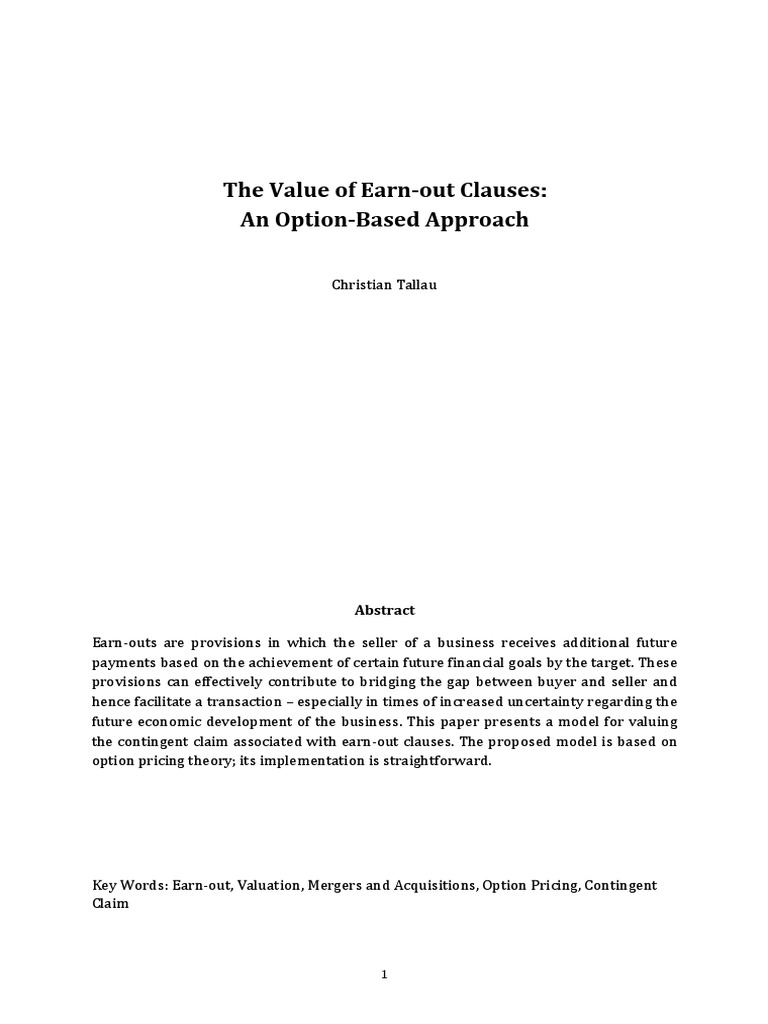 The Value of Earn-out Clauses:
An Option-Based Approach

Christian Tallau

Abstract

Earn-outs are provisions in which the seller of a business receives additional future payments based on the achievement of certain future financial goals by the target. These provisions can effectively contribute to bridging the gap between buyer and seller and hence facilitate a transaction – especially in times of increased uncertainty regarding the future economic development of the business. This paper presents a model for valuing the contingent claim associated with earn-out clauses. The proposed model is based on option pricing theory; its implementation is straightforward.

Key Words: Earn-out, Valuation, Mergers and Acquisitions, Option Pricing, Contingent Claim

1